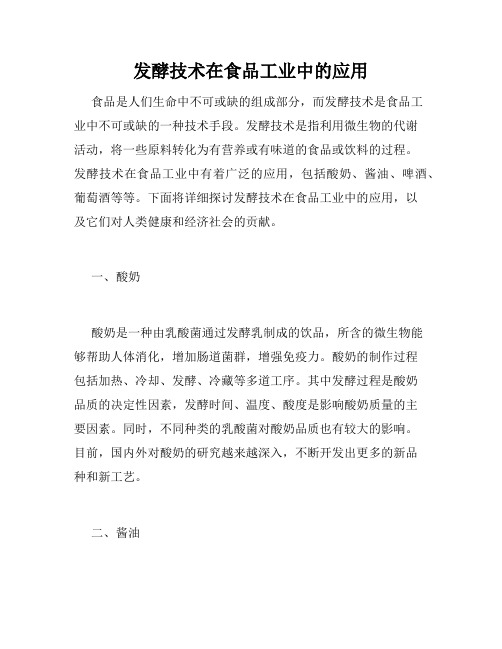 发酵技术在食品工业中的应用

食品是人们生命中不可或缺的组成部分，而发酵技术是食品工业中不可或缺的一种技术手段。发酵技术是指利用微生物的代谢活动，将一些原料转化为有营养或有味道的食品或饮料的过程。发酵技术在食品工业中有着广泛的应用，包括酸奶、酱油、啤酒、葡萄酒等等。下面将详细探讨发酵技术在食品工业中的应用，以及它们对人类健康和经济社会的贡献。

一、酸奶

酸奶是一种由乳酸菌通过发酵乳制成的饮品，所含的微生物能够帮助人体消化，增加肠道菌群，增强免疫力。酸奶的制作过程包括加热、冷却、发酵、冷藏等多道工序。其中发酵过程是酸奶品质的决定性因素，发酵时间、温度、酸度是影响酸奶质量的主要因素。同时，不同种类的乳酸菌对酸奶品质也有较大的影响。目前，国内外对酸奶的研究越来越深入，不断开发出更多的新品种和新工艺。

二、酱油